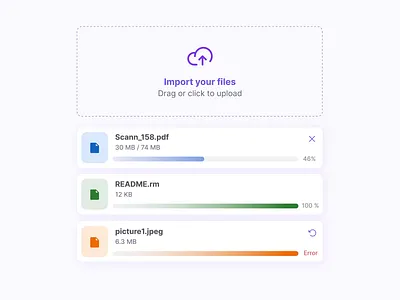 Import your files
Drag or click to upload

Scann_158.pdf
30 MB / 74 MB
46%

README.rm
12 KB
100 %

picture1.jpeg
6.3 MB
Error